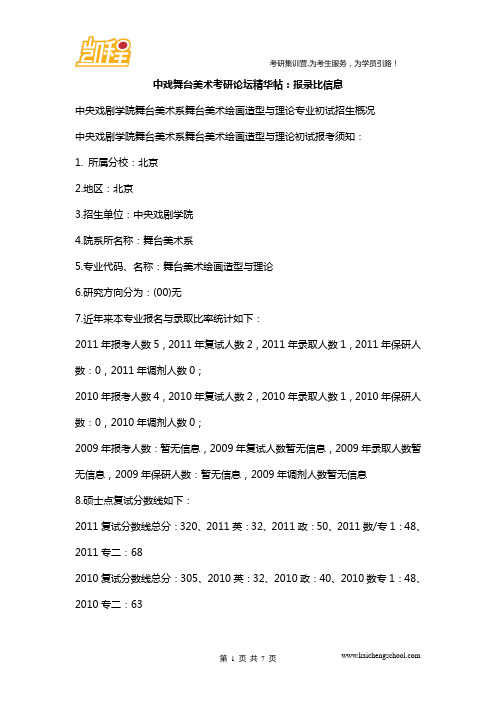 凯程

考研集训营,为考生服务,为学员引路!

中戏舞台美术考研论坛精华帖:报录比信息

中央戏剧学院舞台美术系舞台美术绘画造型与理论专业初试招生概况

中央戏剧学院舞台美术系舞台美术绘画造型与理论初试报考须知:

1. 所属分校:北京

2.地区:北京

3.招生单位:中央戏剧学院

4.院系所名称:舞台美术系

5.专业代码、名称:舞台美术绘画造型与理论

6.研究方向分为:(00)无

7.近年来本专业报名与录取比率统计如下:

2011 年报考人数 5,2011 年复试人数 2,2011 年录取人数 1,2011 年保研人数:0,2011 年调剂人数 0;

2010 年报考人数 4,2010 年复试人数 2,2010 年录取人数 1,2010 年保研人数:0,2010 年调剂人数 0;

2009 年报考人数:暂无信息,2009 年复试人数暂无信息,2009 年录取人数暂无信息,2009 年保研人数:暂无信息,2009 年调剂人数暂无信息

8.硕士点复试分数线如下:

2011 复试分数线总分:320、2011 英:32、2011 政:50、2011 数/专 1:48、2011 专二:68

2010 复试分数线总分:305、2010 英:32、2010 政:40、2010 数专 1:48、2010 专二:63

第 1 页 共 7 页

www.kaichengschool.com